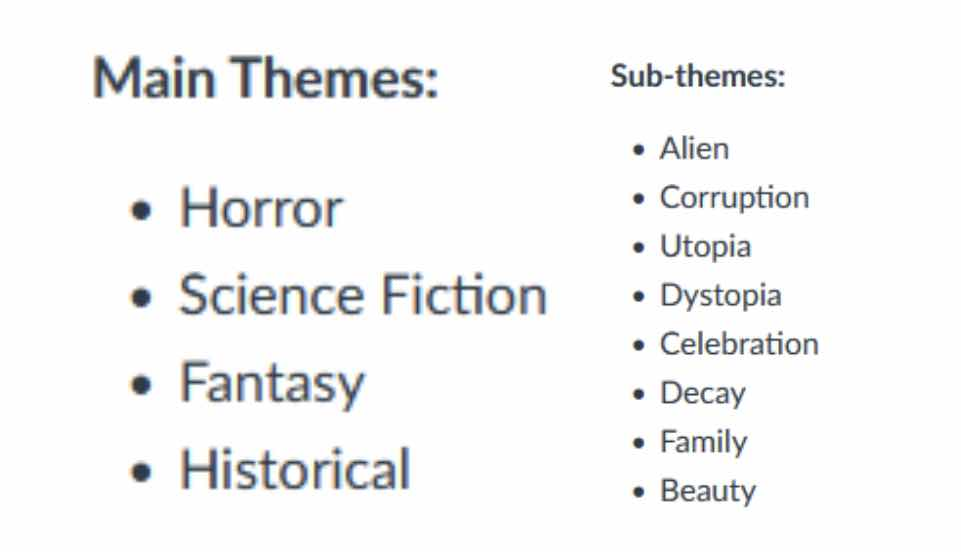 Main Themes:

• Horror
• Science Fiction
• Fantasy
• Historical

Sub-themes:

• Alien
• Corruption
• Utopia
• Dystopia
• Celebration
• Decay
• Family
• Beauty